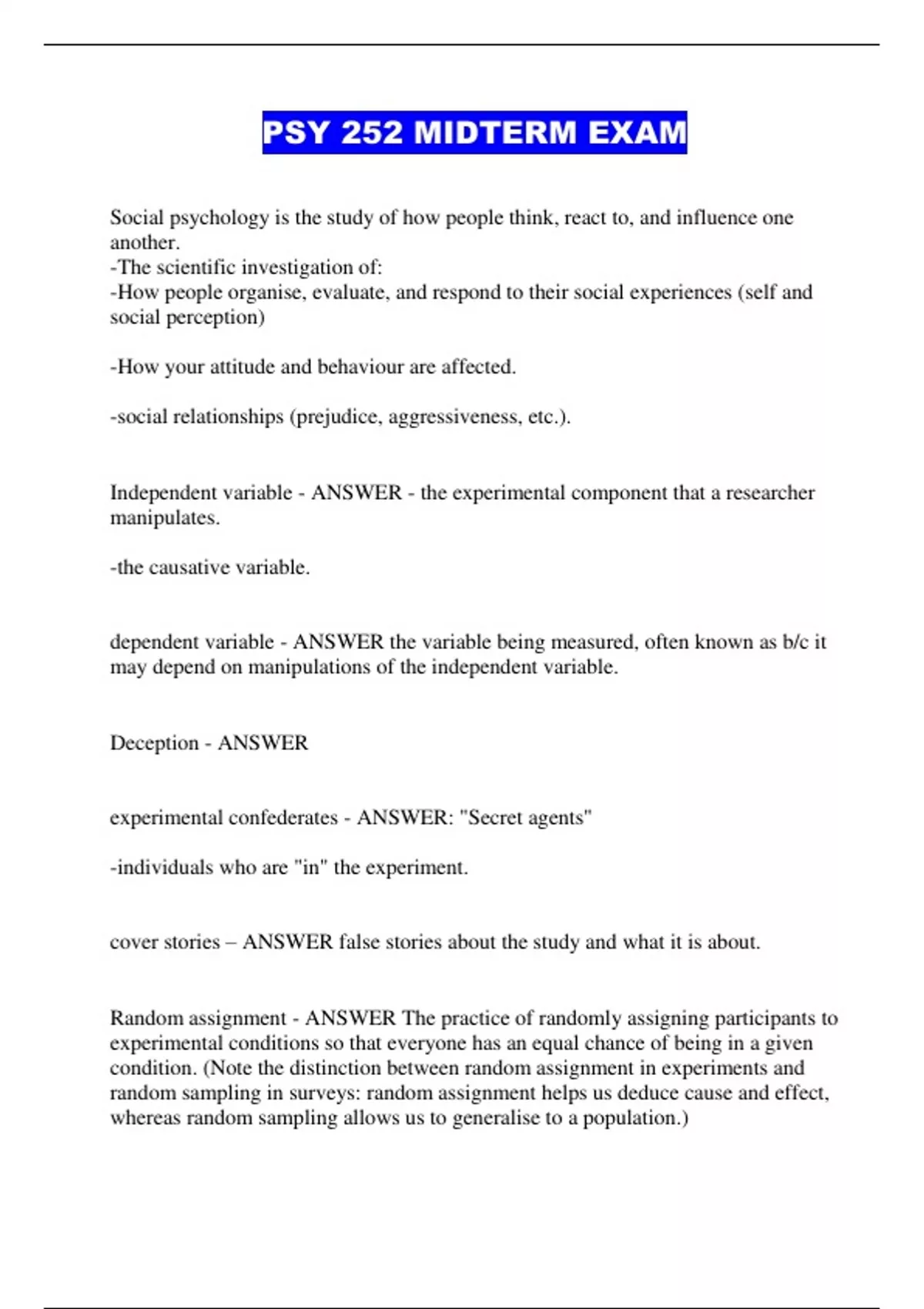 PSY 252 MIDTERM EXAM

Social psychology is the study of how people think, react to, and influence one another.
-The scientific investigation of:
-How people organise, evaluate, and respond to their social experiences (self and social perception)

-How your attitude and behaviour are affected.

-social relationships (prejudice, aggressiveness, etc.).

Independent variable - ANSWER - the experimental component that a researcher manipulates.

-the causative variable.

dependent variable - ANSWER the variable being measured, often known as b/c it may depend on manipulations of the independent variable.

Deception - ANSWER

experimental confederates - ANSWER: "Secret agents"

-individuals who are "in" the experiment.

cover stories – ANSWER false stories about the study and what it is about.

Random assignment - ANSWER The practice of randomly assigning participants to experimental conditions so that everyone has an equal chance of being in a given condition. (Note the distinction between random assignment in experiments and random sampling in surveys: random assignment helps us deduce cause and effect, whereas random sampling allows us to generalise to a population.)